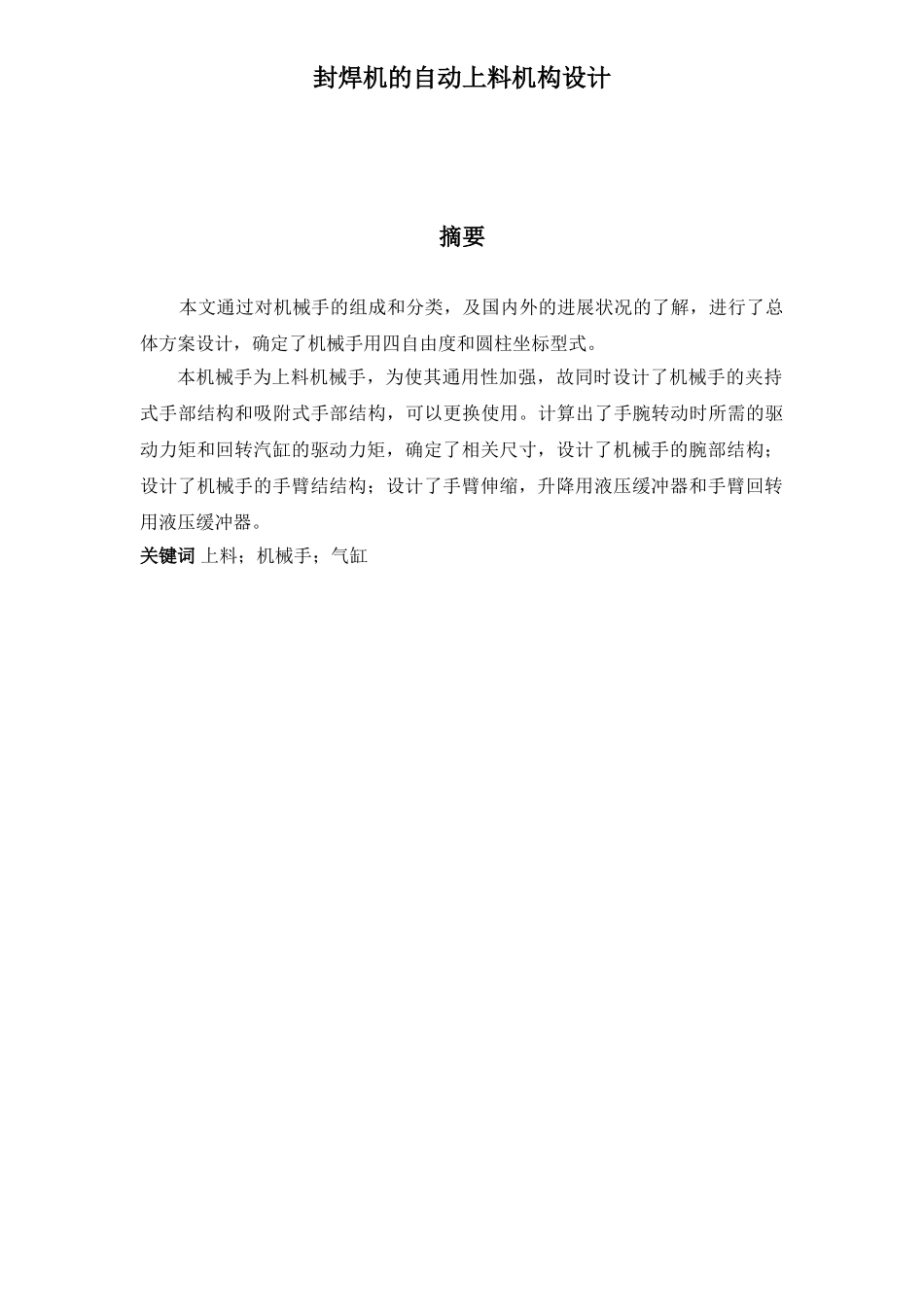 封焊机的自动上料机构设计

摘要

本文通过对机械手的组成和分类，及国内外的进展状况的了解，进行了总体方案设计，确定了机械手用四自由度和圆柱坐标型式。

本机械手为上料机械手，为使其通用性加强，故同时设计了机械手的夹持式手部结构和吸附式手部结构，可以更换使用。计算出了手腕转动时所需的驱动力矩和回转汽缸的驱动力矩，确定了相关尺寸，设计了机械手的腕部结构；设计了机械手的手臂结结构；设计了手臂伸缩，升降用液压缓冲器和手臂回转用液压缓冲器。

关键词 上料；机械手；气缸